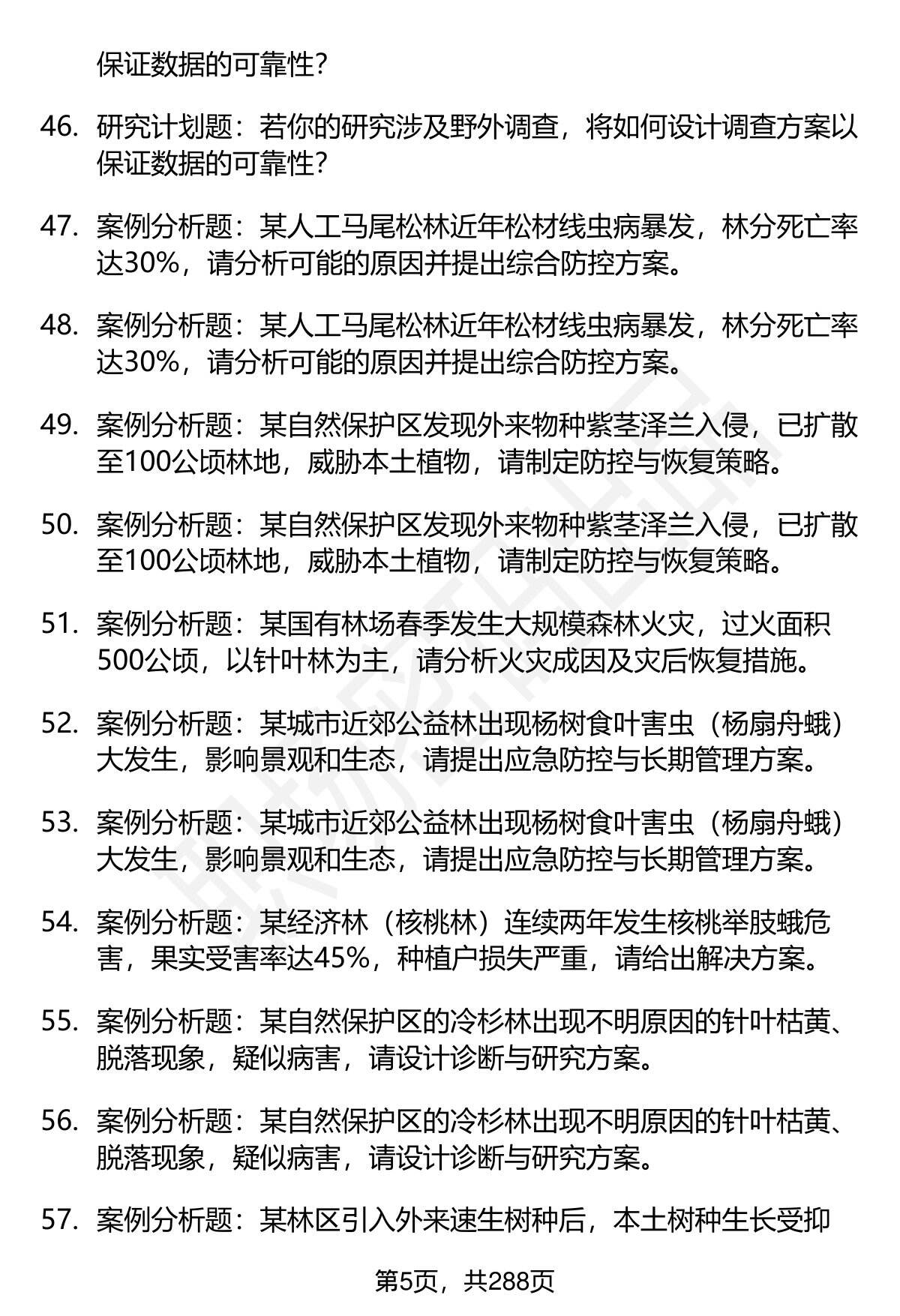 保证数据的可靠性?

46. 研究计划题：若你的研究涉及野外调查，将如何设计调查方案以保证数据的可靠性?

47. 案例分析题：某人工马尾松林近年松材线虫病暴发，林分死亡率达30%，请分析可能的原因并提出综合防控方案。

48. 案例分析题：某人工马尾松林近年松材线虫病暴发，林分死亡率达30%，请分析可能的原因并提出综合防控方案。

49. 案例分析题：某自然保护区发现外来物种紫茎泽兰入侵，已扩散至100公顷林地，威胁本土植物，请制定防控与恢复策略。

50. 案例分析题：某自然保护区发现外来物种紫茎泽兰入侵，已扩散至100公顷林地，威胁本土植物，请制定防控与恢复策略。

51. 案例分析题：某国有林场春季发生大规模森林火灾，过火面积500公顷，以针叶林为主，请分析火灾成因及灾后恢复措施。

52. 案例分析题：某城市近郊公益林出现杨树食叶害虫（杨扇舟蛾）大发生，影响景观和生态，请提出应急防控与长期管理方案。

53. 案例分析题：某城市近郊公益林出现杨树食叶害虫（杨扇舟蛾）大发生，影响景观和生态，请提出应急防控与长期管理方案。

54. 案例分析题：某经济林（核桃林）连续两年发生核桃举肢蛾危害，果实受害率达45%，种植户损失严重，请给出解决方案。

55. 案例分析题：某自然保护区的冷杉林出现不明原因的针叶枯黄、脱落现象，疑似病害，请设计诊断与研究方案。

56. 案例分析题：某自然保护区的冷杉林出现不明原因的针叶枯黄、脱落现象，疑似病害，请设计诊断与研究方案。

57. 案例分析题：某林区引入外来速生树种后，本土树种生长受抑

第5页，共288页